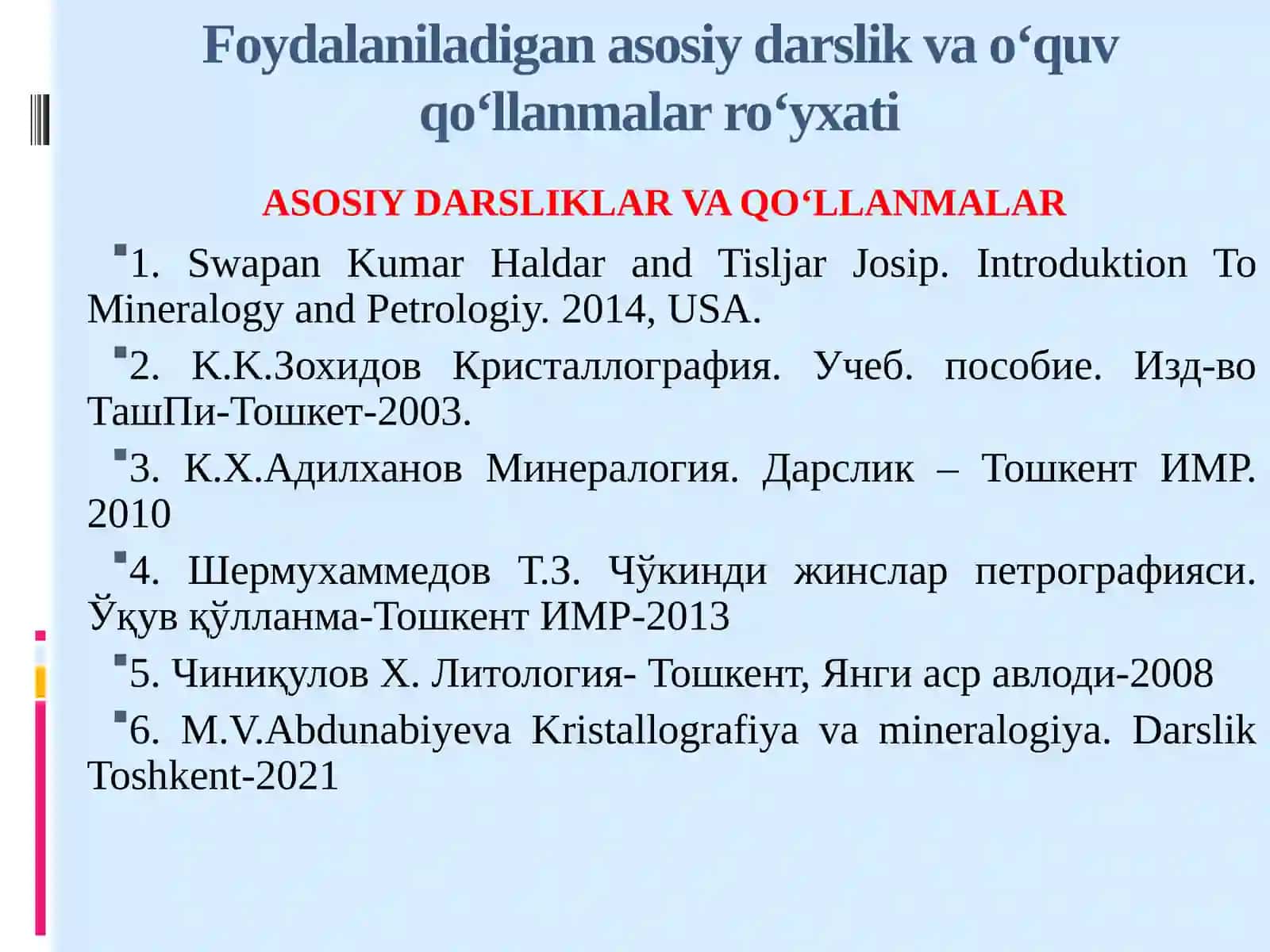 Foydalaniladigan asosiy darslik va o‘quv qo‘llanmalar ro‘yxati

ASOSIY DARSLIKLAR VA QO‘LLANMALAR

1. Swapan Kumar Haldar and Tisljar Josip. Introduktion To Mineralogy and Petrologiy. 2014, USA.

2. К.К.Зохидов Кристаллография. Учеб. пособие. Изд-во ТашПи-Тошкет-2003.

3. К.Х.Адилханов Минералогия. Дарслик – Тошкент ИМР. 2010

4. Шермухаммедов Т.З. Чўкинди жинслар петрографияси. Ўқув қўлланма-Тошкент ИМР-2013

5. Чиниқулов Х. Литология- Тошкент, Янги аср авлоди-2008

6. M.V.Abdunabiyeva Kristallografiya va mineralogiya. Darslik Toshkent-2021